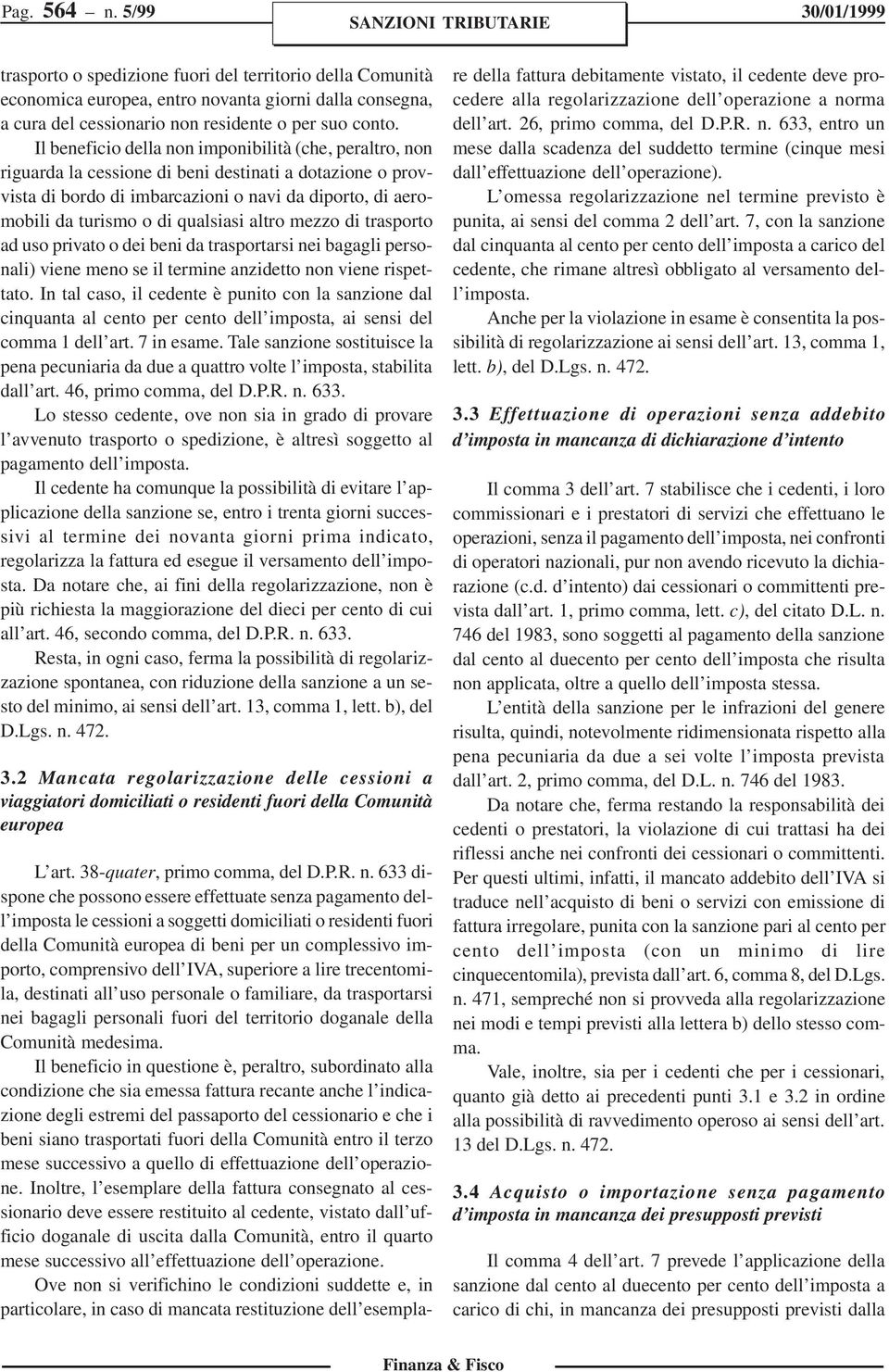 Pag. 564 – n. 5/99 SANZIONI TRIBUTARIE 30/01/1999

trasporto o spedizione fuori del territorio della Comunità economica europea, entro novanta giorni dalla consegna, a cura del cessionario non residente o per suo conto.

Il beneficio della non imponibilità (che, peraltro, non riguarda la cessione di beni destinati a dotazione o provvista di bordo di imbarcazioni o navi da diporto, di aeromobili da turismo o di qualsiasi altro mezzo di trasporto ad uso privato o dei beni da trasportarsi nei bagagli personali) viene meno se il termine anzidetto non viene rispettato. In tal caso, il cedente è punito con la sanzione dal cinquanta al cento per cento dell'imposta, ai sensi del comma 1 dell'art. 7 in esame. Tale sanzione sostituisce la pena pecuniaria da due a quattro volte l'imposta, stabilita dall'art. 46, primo comma, del D.P.R. n. 633.

Lo stesso cedente, ove non sia in grado di provare l'avvenuto trasporto o spedizione, è altresì soggetto al pagamento dell'imposta.

Il cedente ha comunque la possibilità di evitare l'applicazione della sanzione se, entro i trenta giorni successivi al termine dei novanta giorni prima indicato, regolarizza la fattura ed esegue il versamento dell'imposta. Da notare che, ai fini della regolarizzazione, non è più richiesta la maggiorazione del dieci per cento di cui all'art. 46, secondo comma, del D.P.R. n. 633.

Resta, in ogni caso, ferma la possibilità di regolarizzazione spontanea, con riduzione della sanzione a un sesto del minimo, ai sensi dell'art. 13, comma 1, lett. b), del D.Lgs. n. 472.

3.2 Mancata regolarizzazione delle cessioni a viaggiatori domiciliati o residenti fuori della Comunità europea

L'art. 38-quater, primo comma, del D.P.R. n. 633 dispone che possono essere effettuate senza pagamento dell'imposta le cessioni a soggetti domiciliati o residenti fuori della Comunità europea di beni per un complessivo importo, comprensivo dell'IVA, superiore a lire trecentomila, destinati all'uso personale o familiare, da trasportarsi nei bagagli personali fuori del territorio doganale della Comunità medesima.

Il beneficio in questione è, peraltro, subordinato alla condizione che sia emessa fattura recante anche l'indicazione degli estremi del passaporto del cessionario e che i beni siano trasportati fuori della Comunità entro il terzo mese successivo a quello di effettuazione dell'operazione. Inoltre, l'esemplare della fattura consegnato al cessionario deve essere restituito al cedente, vistato dall'ufficio doganale di uscita dalla Comunità, entro il quarto mese successivo all'effettuazione dell'operazione.

Ove non si verifichino le condizioni suddette e, in particolare, in caso di mancata restituzione dell'esemplare della fattura debitamente vistato, il cedente deve procedere alla regolarizzazione dell'operazione a norma dell'art. 26, primo comma, del D.P.R. n. 633, entro un mese dalla scadenza del suddetto termine (cinque mesi dall'effettuazione dell'operazione).

L'omessa regolarizzazione nel termine previsto è punita, ai sensi del comma 2 dell'art. 7, con la sanzione dal cinquanta al cento per cento dell'imposta a carico del cedente, che rimane altresì obbligato al versamento dell'imposta.

Anche per la violazione in esame è consentita la possibilità di regolarizzazione ai sensi dell'art. 13, comma 1, lett. b), del D.Lgs. n. 472.

3.3 Effettuazione di operazioni senza addebito d'imposta in mancanza di dichiarazione d'intento

Il comma 3 dell'art. 7 stabilisce che i cedenti, i loro commissionari e i prestatori di servizi che effettuano le operazioni, senza il pagamento dell'imposta, nei confronti di operatori nazionali, pur non avendo ricevuto la dichiarazione (c.d. d'intento) dai cessionari o committenti prevista dall'art. 1, primo comma, lett. c), del citato D.L. n. 746 del 1983, sono soggetti al pagamento della sanzione dal cento al duecento per cento dell'imposta che risulta non applicata, oltre a quello dell'imposta stessa.

L'entità della sanzione per le infrazioni del genere risulta, quindi, notevolmente ridimensionata rispetto alla pena pecuniaria da due a sei volte l'imposta prevista dall'art. 2, primo comma, del D.L. n. 746 del 1983.

Da notare che, ferma restando la responsabilità dei cedenti o prestatori, la violazione di cui trattasi ha dei riflessi anche nei confronti dei cessionari o committenti. Per questi ultimi, infatti, il mancato addebito dell'IVA si traduce nell'acquisto di beni o servizi con emissione di fattura irregolare, punita con la sanzione pari al cento per cento dell'imposta (con un minimo di lire cinquecentomila), prevista dall'art. 6, comma 8, del D.Lgs. n. 471, sempreché non si provveda alla regolarizzazione nei modi e tempi previsti alla lettera b) dello stesso comma.

Vale, inoltre, sia per i cedenti che per i cessionari, quanto già detto ai precedenti punti 3.1 e 3.2 in ordine alla possibilità di ravvedimento operoso ai sensi dell'art. 13 del D.Lgs. n. 472.

3.4 Acquisto o importazione senza pagamento d'imposta in mancanza dei presupposti previsti

Il comma 4 dell'art. 7 prevede l'applicazione della sanzione dal cento al duecento per cento dell'imposta a carico di chi, in mancanza dei presupposti previsti dalla

Finanza & Fisco